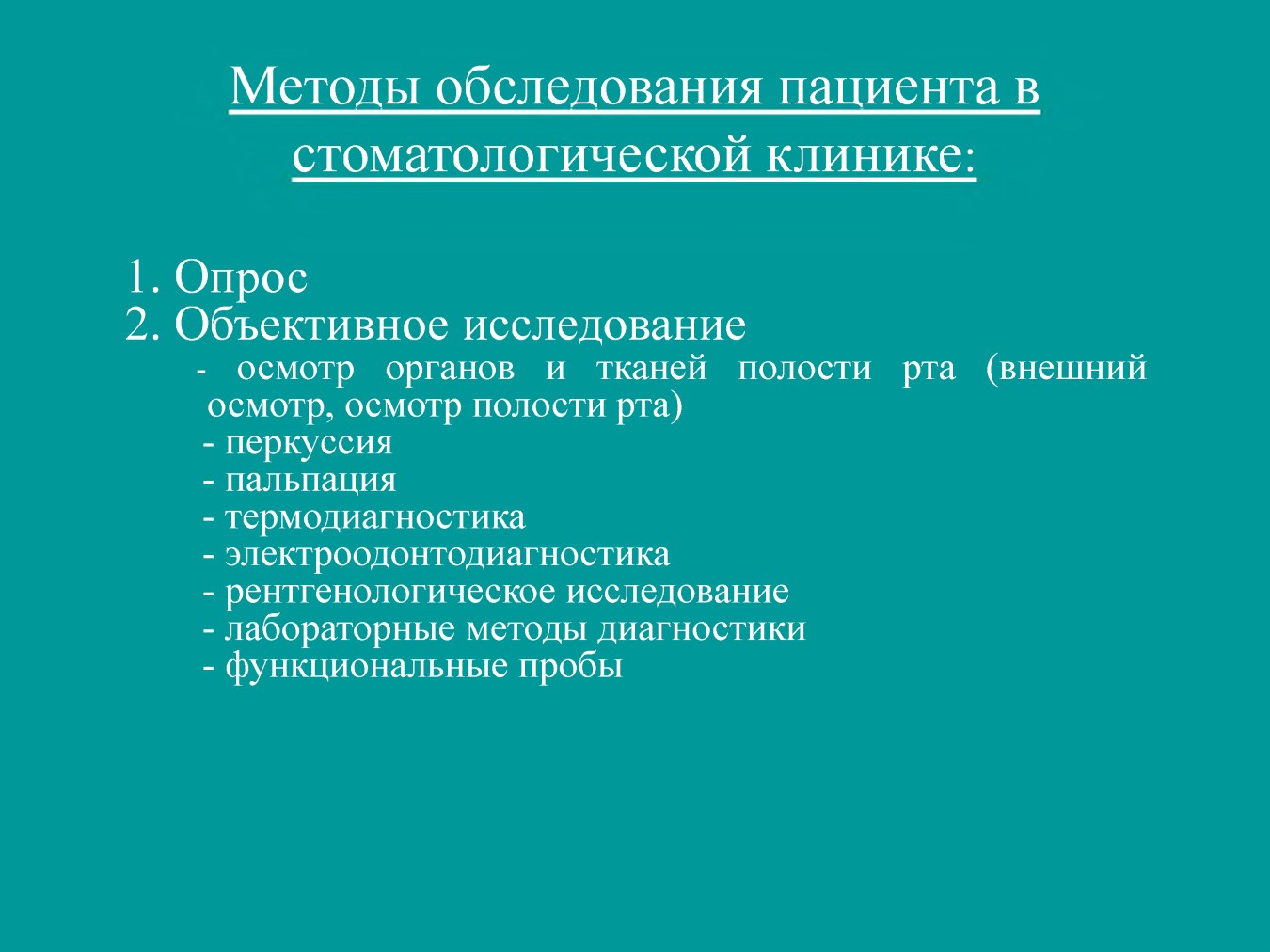 Методы обследования пациента в стоматологической клинике:

1. Опрос
2. Объективное исследование
- осмотр органов и тканей полости рта (внешний осмотр, осмотр полости рта)
- перкуссия
- пальпация
- термодиагностика
- электроодонтодиагностика
- рентгенологическое исследование
- лабораторные методы диагностики
- функциональные пробы